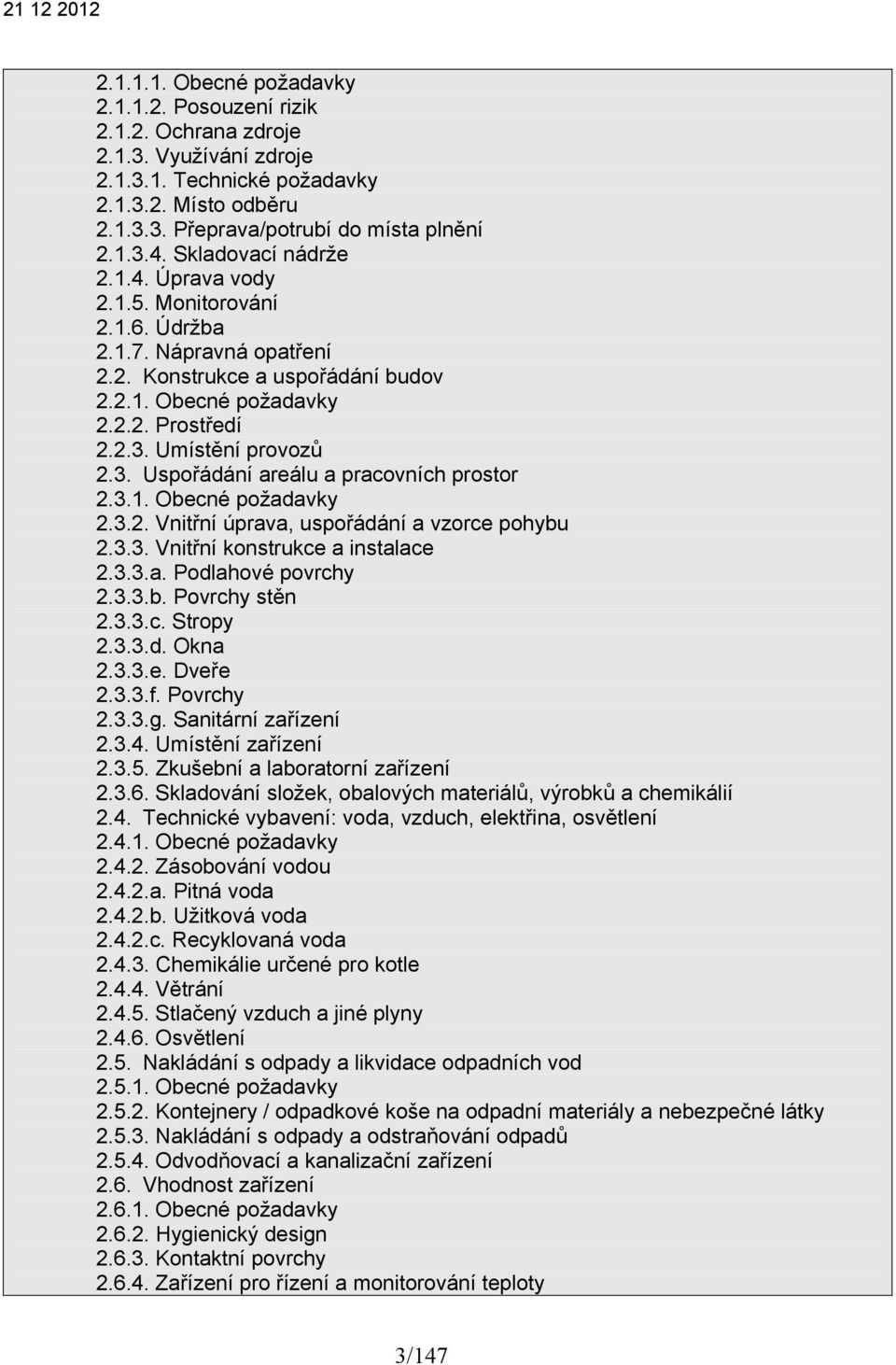 21 12 2012

2.1.1.1. Obecné požadavky
2.1.1.2. Posouzení rizik
2.1.2. Ochrana zdroje
2.1.3. Využívání zdroje
2.1.3.1. Technické požadavky
2.1.3.2. Místo odběru
2.1.3.3. Přeprava/potrubí do místa plnění
2.1.3.4. Skladovací nádrže
2.1.4. Úprava vody
2.1.5. Monitorování
2.1.6. Údržba
2.1.7. Nápravná opatření
2.2. Konstrukce a uspořádání budov
2.2.1. Obecné požadavky
2.2.2. Prostředí
2.2.3. Umístění provozů
2.3. Uspořádání areálu a pracovních prostor
2.3.1. Obecné požadavky
2.3.2. Vnitřní úprava, uspořádání a vzorce pohybu
2.3.3. Vnitřní konstrukce a instalace
2.3.3.a. Podlahové povrchy
2.3.3.b. Povrchy stěn
2.3.3.c. Stropy
2.3.3.d. Okna
2.3.3.e. Dveře
2.3.3.f. Povrchy
2.3.3.g. Sanitární zařízení
2.3.4. Umístění zařízení
2.3.5. Zkušební a laboratorní zařízení
2.3.6. Skladování složek, obalových materiálů, výrobků a chemikálií
2.4. Technické vybavení: voda, vzduch, elektřina, osvětlení
2.4.1. Obecné požadavky
2.4.2. Zásobování vodou
2.4.2.a. Pitná voda
2.4.2.b. Užitková voda
2.4.2.c. Recyklovaná voda
2.4.3. Chemikálie určené pro kotle
2.4.4. Větrání
2.4.5. Stlačený vzduch a jiné plyny
2.4.6. Osvětlení
2.5. Nakládání s odpady a likvidace odpadních vod
2.5.1. Obecné požadavky
2.5.2. Kontejnery / odpadkové koše na odpadní materiály a nebezpečné látky
2.5.3. Nakládání s odpady a odstraňování odpadů
2.5.4. Odvodňovací a kanalizační zařízení
2.6. Vhodnost zařízení
2.6.1. Obecné požadavky
2.6.2. Hygienický design
2.6.3. Kontaktní povrchy
2.6.4. Zařízení pro řízení a monitorování teploty

3/147